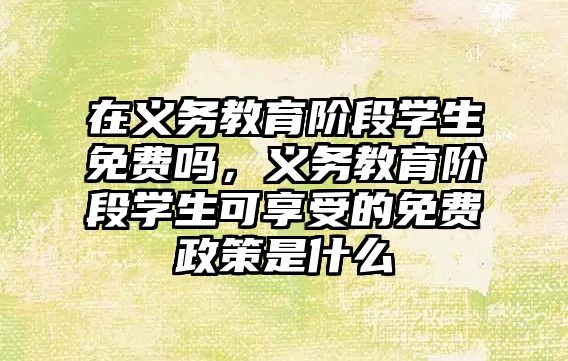 在义务教育阶段学生免费吗，义务教育阶段学生可享受的免费政策是什么